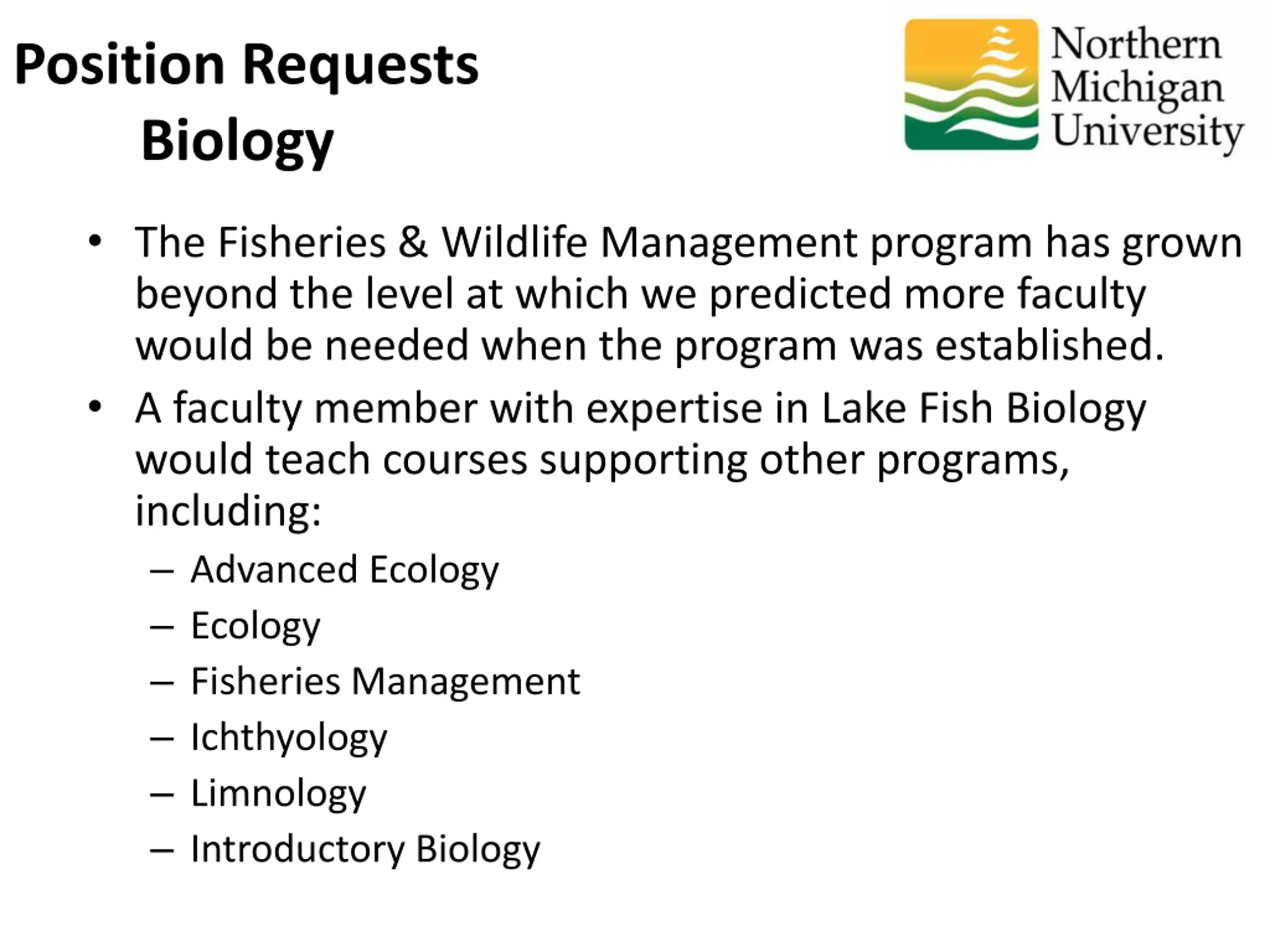 Position Requests
Biology

Northern Michigan University

• The Fisheries & Wildlife Management program has grown beyond the level at which we predicted more faculty would be needed when the program was established.
• A faculty member with expertise in Lake Fish Biology would teach courses supporting other programs, including:
– Advanced Ecology
– Ecology
– Fisheries Management
– Ichthyology
– Limnology
– Introductory Biology